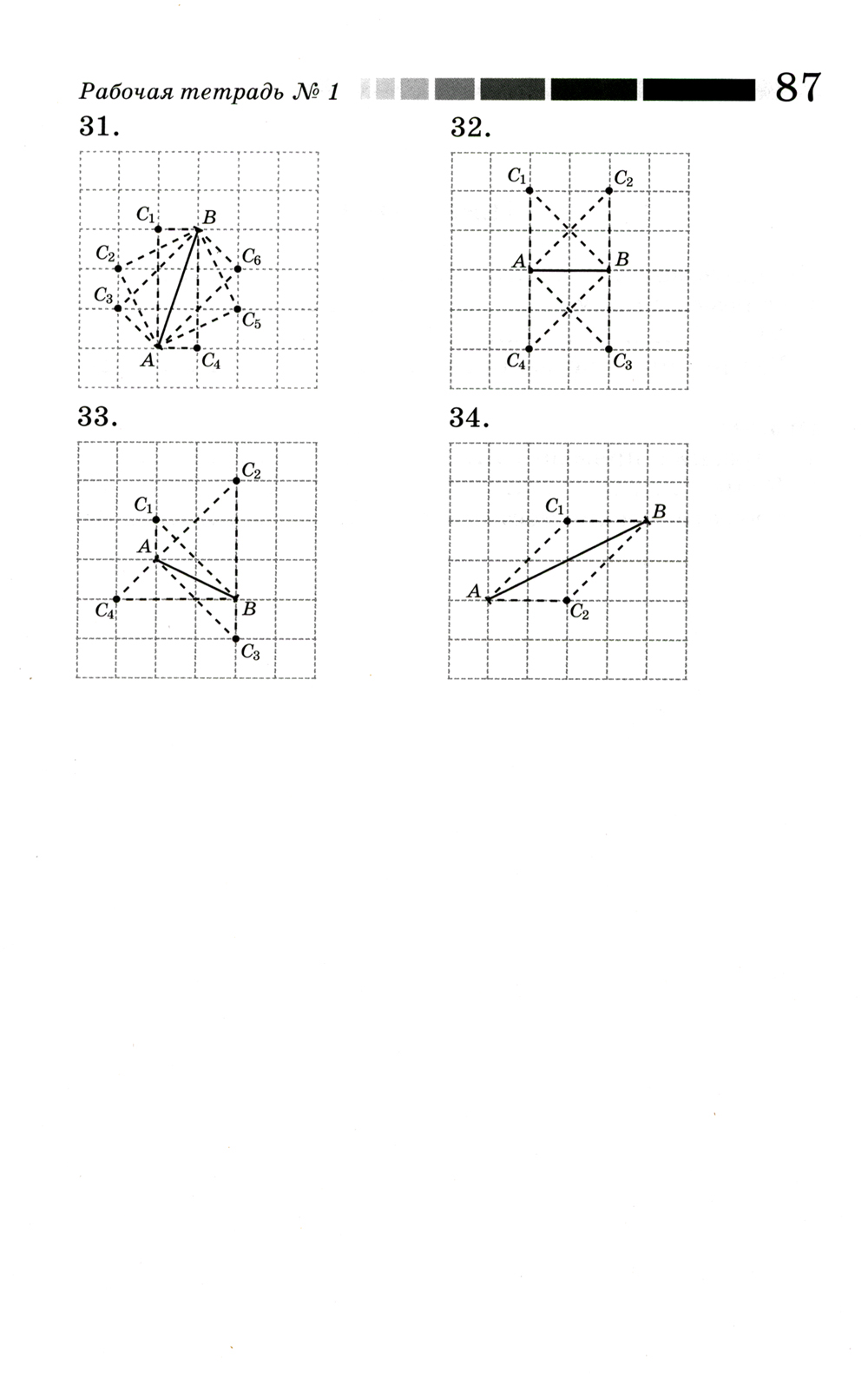 Рабочая тетрадь № 1 87

31.

$C_1$ $B$ $C_2$ $C_6$ $C_3$ $C_5$ $A$ $C_4$

32.

$C_1$ $C_2$ $A$ $B$ $C_4$ $C_3$

33.

$C_2$ $C_1$ $A$ $C_4$ $B$ $C_3$

34.

$C_1$ $B$ $A$ $C_2$